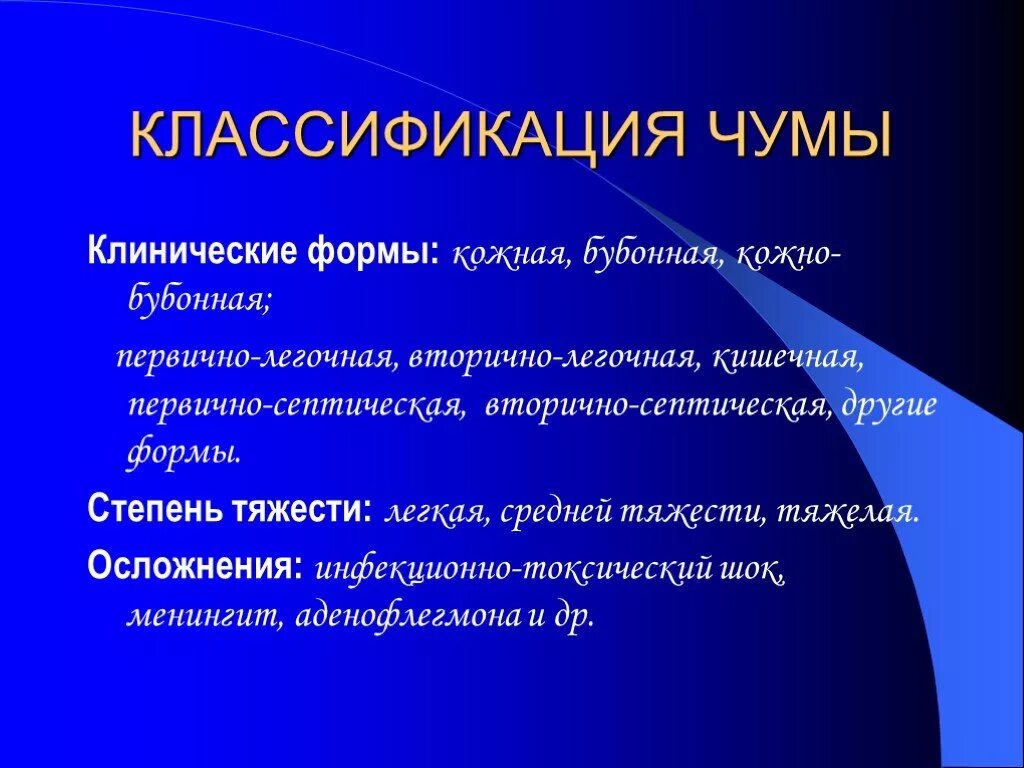 КЛАССИФИКАЦИЯ ЧУМЫ

Клинические формы: кожная, бубонная, кожно-бубонная;

первично-легочная, вторично-легочная, кишечная, первично-септическая, вторично-септическая, другие формы.

Степень тяжести: легкая, средней тяжести, тяжелая.

Осложнения: инфекционно-токсический шок, менингит, аденофлегмона и др.